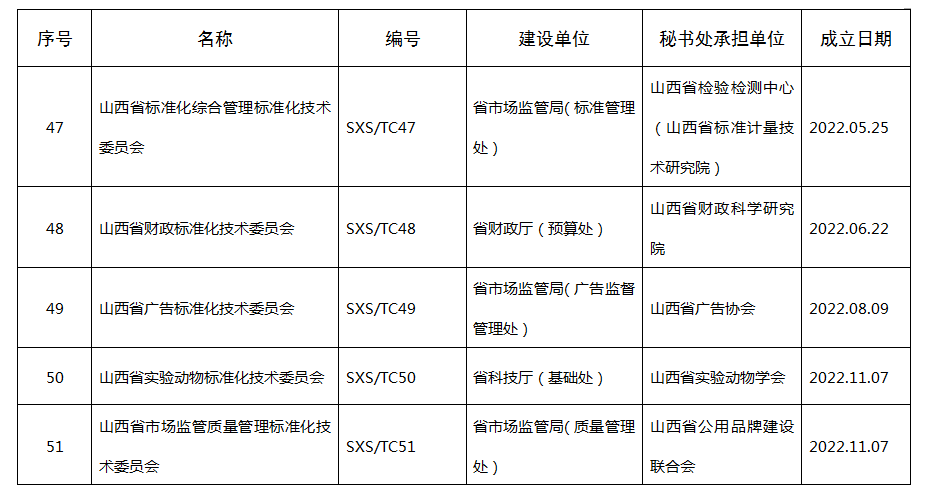 | 序号 | 名称 | 编号 | 建设单位 | 秘书处承担单位 | 成立日期 |
|---|---|---|---|---|---|
| 47 | 山西省标准化综合管理标准化技术委员会 | SXS/TC47 | 省市场监管局（标准管理处） | 山西省检验检测中心（山西省标准计量技术研究院） | 2022.05.25 |
| 48 | 山西省财政标准化技术委员会 | SXS/TC48 | 省财政厅（预算处） | 山西省财政科学研究院 | 2022.06.22 |
| 49 | 山西省广告标准化技术委员会 | SXS/TC49 | 省市场监管局（广告监督管理处） | 山西省广告协会 | 2022.08.09 |
| 50 | 山西省实验动物标准化技术委员会 | SXS/TC50 | 省科技厅（基础处） | 山西省实验动物学会 | 2022.11.07 |
| 51 | 山西省市场监管质量管理标准化技术委员会 | SXS/TC51 | 省市场监管局（质量管理处） | 山西省公用品牌建设联合会 | 2022.11.07 |